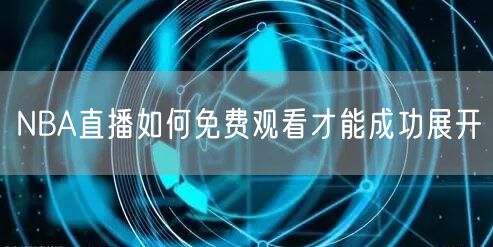 NBA直播如何免费观看才能成功展开